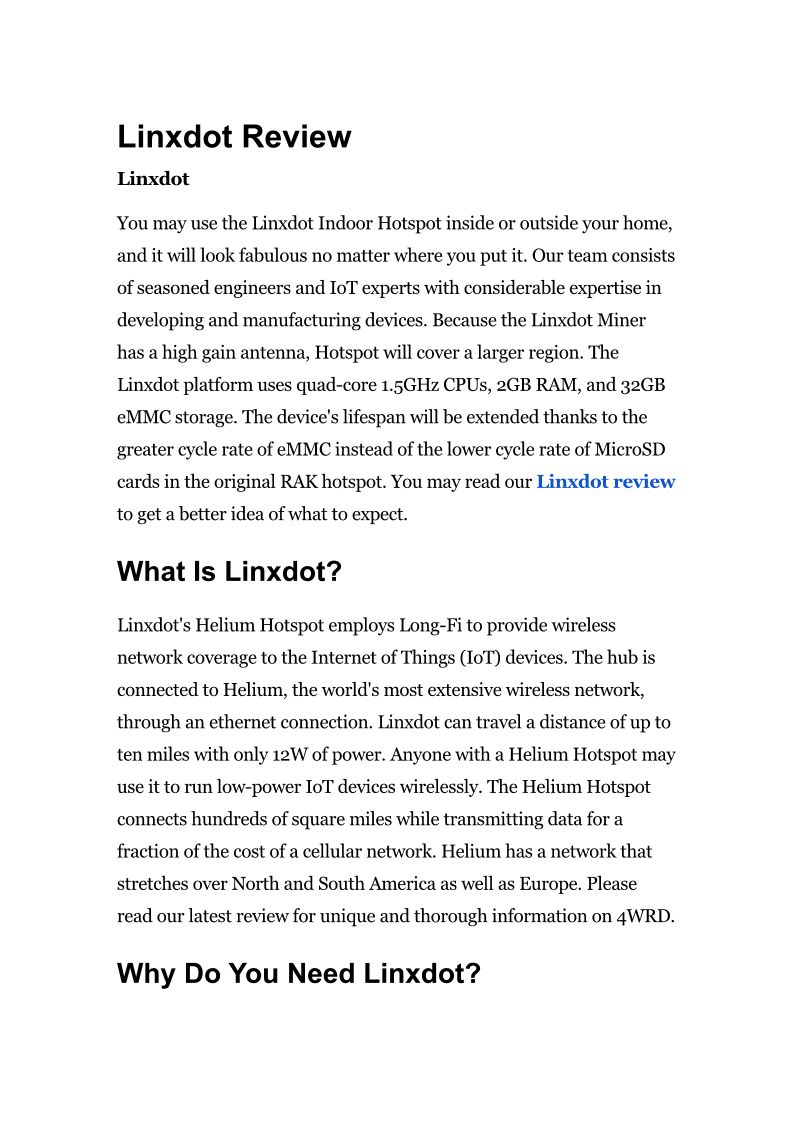 Linxdot Review

Linxdot

You may use the Linxdot Indoor Hotspot inside or outside your home, and it will look fabulous no matter where you put it. Our team consists of seasoned engineers and IoT experts with considerable expertise in developing and manufacturing devices. Because the Linxdot Miner has a high gain antenna, Hotspot will cover a larger region. The Linxdot platform uses quad-core 1.5GHz CPUs, 2GB RAM, and 32GB eMMC storage. The device's lifespan will be extended thanks to the greater cycle rate of eMMC instead of the lower cycle rate of MicroSD cards in the original RAK hotspot. You may read our Linxdot review to get a better idea of what to expect.

What Is Linxdot?

Linxdot's Helium Hotspot employs Long-Fi to provide wireless network coverage to the Internet of Things (IoT) devices. The hub is connected to Helium, the world's most extensive wireless network, through an ethernet connection. Linxdot can travel a distance of up to ten miles with only 12W of power. Anyone with a Helium Hotspot may use it to run low-power IoT devices wirelessly. The Helium Hotspot connects hundreds of square miles while transmitting data for a fraction of the cost of a cellular network. Helium has a network that stretches over North and South America as well as Europe. Please read our latest review for unique and thorough information on 4WRD.

Why Do You Need Linxdot?